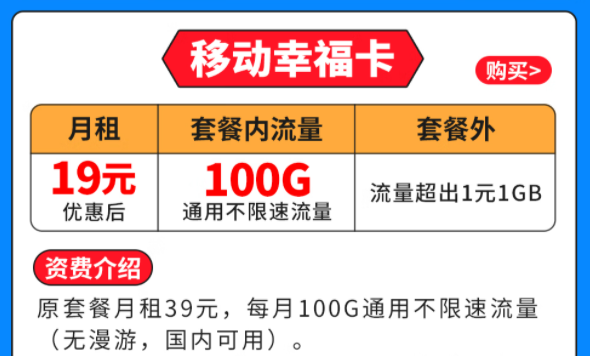 移动幸福卡

购买>

| 月租 | 套餐内流量 | 套餐外 |
|---|---|---|
| 19元 优惠后 | 100G 通用不限速流量 | 流量超出1元1GB |

资费介绍

原套餐月租39元，每月100G通用不限速流量（无漫游，国内可用）。